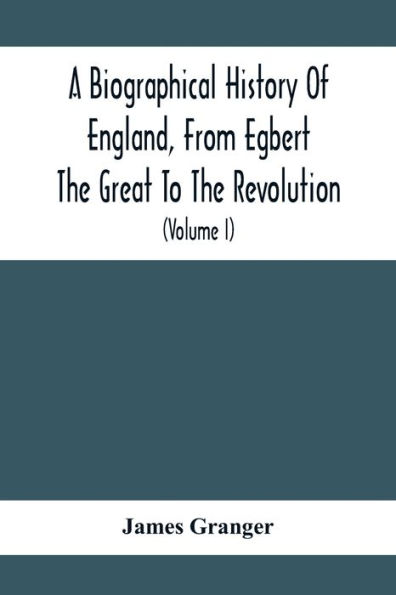 A Biographical History Of England, From Egbert The Great To The Revolution

(Volume I)

James Granger